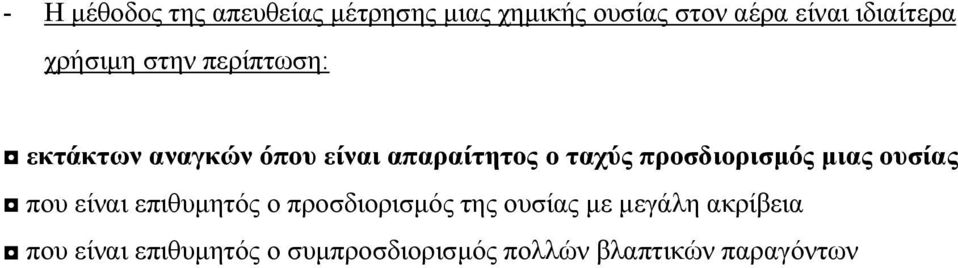 - Η μέθοδος της απευθείας μέτρησης μιας χημικής ουσίας στον αέρα είναι ιδιαίτερα χρήσιμη στην περίπτωση:

◘ εκτάκτων αναγκών όπου είναι απαραίτητος ο ταχύς προσδιορισμός μιας ουσίας

◘ που είναι επιθυμητός ο προσδιορισμός της ουσίας με μεγάλη ακρίβεια

◘ που είναι επιθυμητός ο συμπροσδιορισμός πολλών βλαπτικών παραγόντων